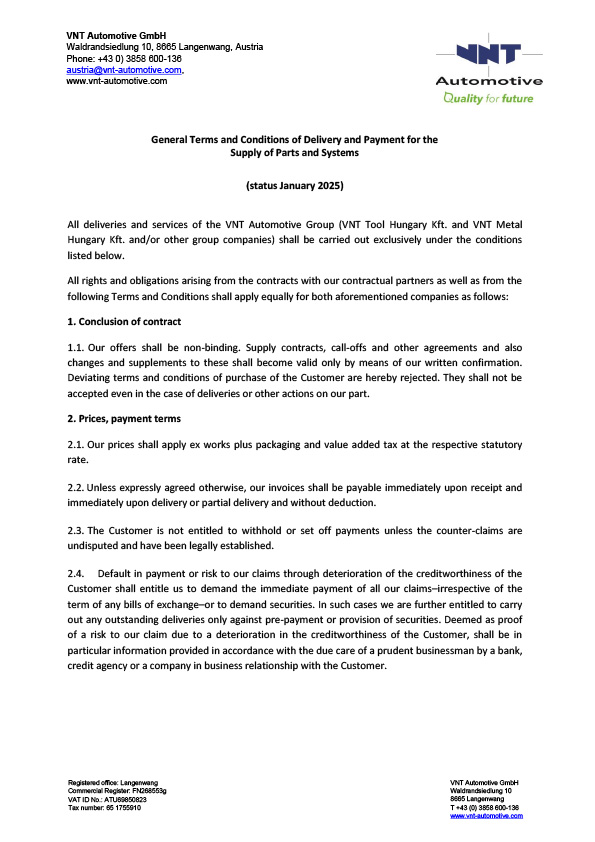 VNT Automotive GmbH
Waldrandsiedlung 10, 8665 Langenwang, Austria
Phone: +43 0) 3858 600-136
austria@vnt-automotive.com,
www.vnt-automotive.com

VNT
Automotive
Quality for future

General Terms and Conditions of Delivery and Payment for the Supply of Parts and Systems

(status January 2025)

All deliveries and services of the VNT Automotive Group (VNT Tool Hungary Kft. and VNT Metal Hungary Kft. and/or other group companies) shall be carried out exclusively under the conditions listed below.

All rights and obligations arising from the contracts with our contractual partners as well as from the following Terms and Conditions shall apply equally for both aforementioned companies as follows:

1. Conclusion of contract

1.1. Our offers shall be non-binding. Supply contracts, call-offs and other agreements and also changes and supplements to these shall become valid only by means of our written confirmation. Deviating terms and conditions of purchase of the Customer are hereby rejected. They shall not be accepted even in the case of deliveries or other actions on our part.

2. Prices, payment terms

2.1. Our prices shall apply ex works plus packaging and value added tax at the respective statutory rate.

2.2. Unless expressly agreed otherwise, our invoices shall be payable immediately upon receipt and immediately upon delivery or partial delivery and without deduction.

2.3. The Customer is not entitled to withhold or set off payments unless the counter-claims are undisputed and have been legally established.

2.4. Default in payment or risk to our claims through deterioration of the creditworthiness of the Customer shall entitle us to demand the immediate payment of all our claims–irrespective of the term of any bills of exchange–or to demand securities. In such cases we are further entitled to carry out any outstanding deliveries only against pre-payment or provision of securities. Deemed as proof of a risk to our claim due to a deterioration in the creditworthiness of the Customer, shall be in particular information provided in accordance with the due care of a prudent businessman by a bank, credit agency or a company in business relationship with the Customer.

Registered office: Langenwang
Commercial Register: FN268553g
VAT ID No.: ATU69850823
Tax number: 65 1755910

VNT Automotive GmbH
Waldrandsiedlung 10
8665 Langenwang
T +43 (0) 3858 600-136
www.vnt-automotive.com